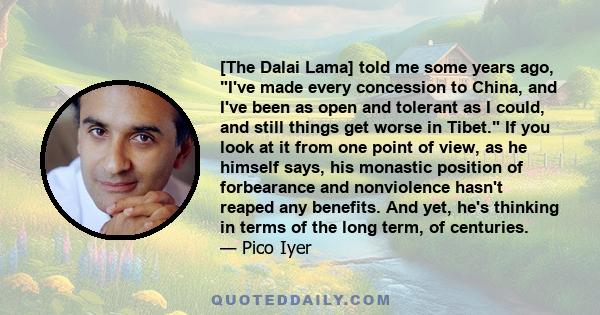 [The Dalai Lama] told me some years ago, "I've made every concession to China, and I've been as open and tolerant as I could, and still things get worse in Tibet." If you look at it from one point of view, as he himself says, his monastic position of forbearance and nonviolence hasn't reaped any benefits. And yet, he's thinking in terms of the long term, of centuries.
— Pico Iyer

QUOTEDDAILY.COM